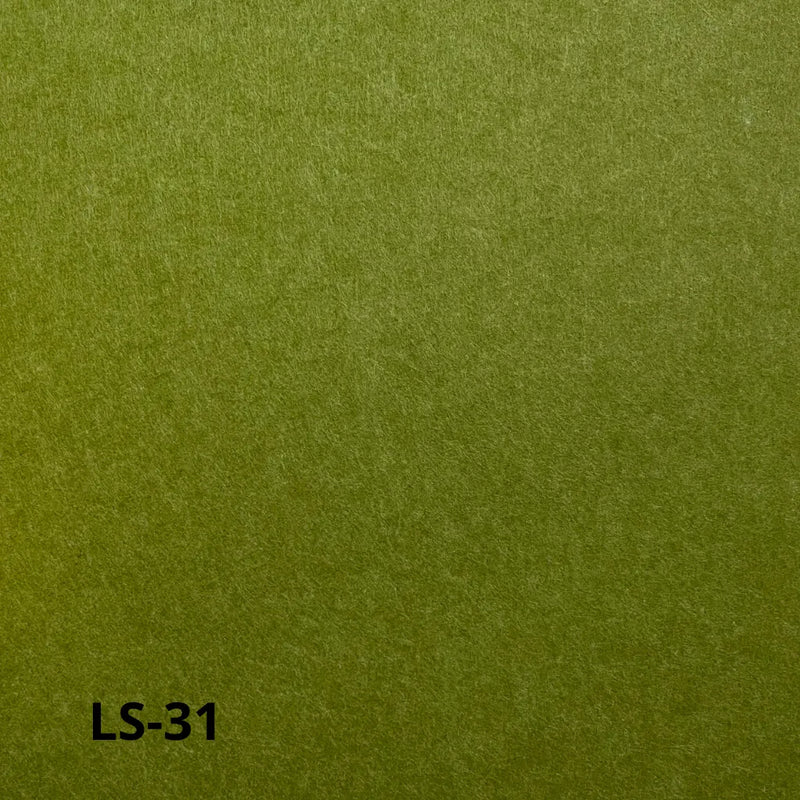 LS-31